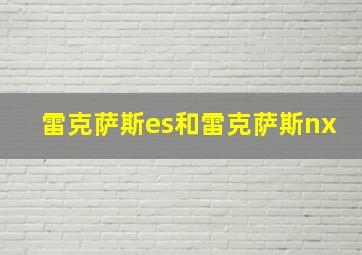 雷克萨斯es和雷克萨斯nx